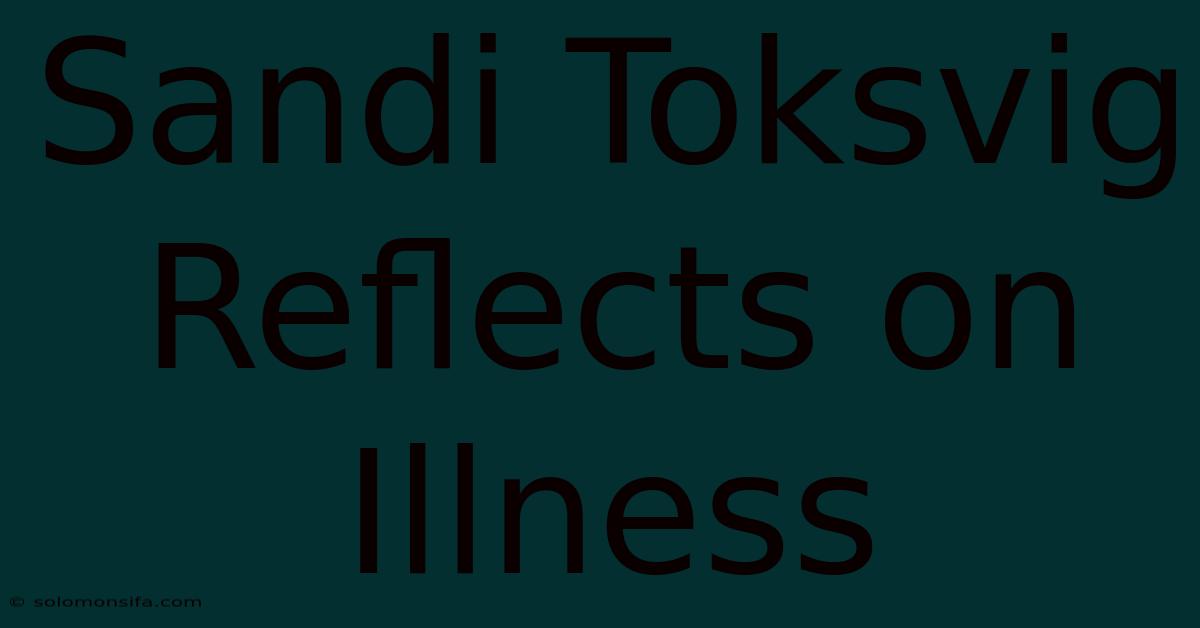 Sandi Toksvig Reflects on Illness

© solomonsifa.com